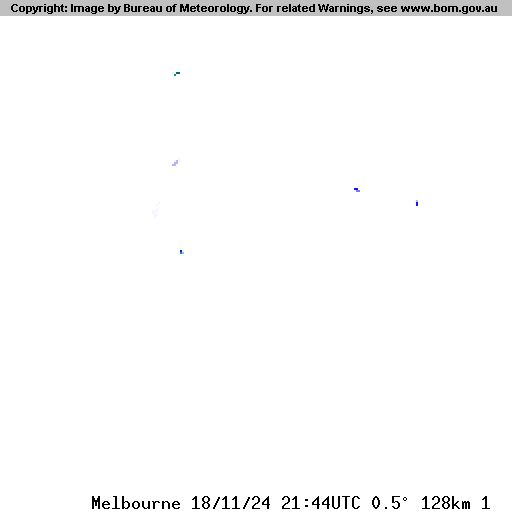 Copyright: Image by Bureau of Meteorology. For related Warnings, see www.bom.gov.au

Melbourne 18/11/24 21:44UTC 0.5° 128km 1